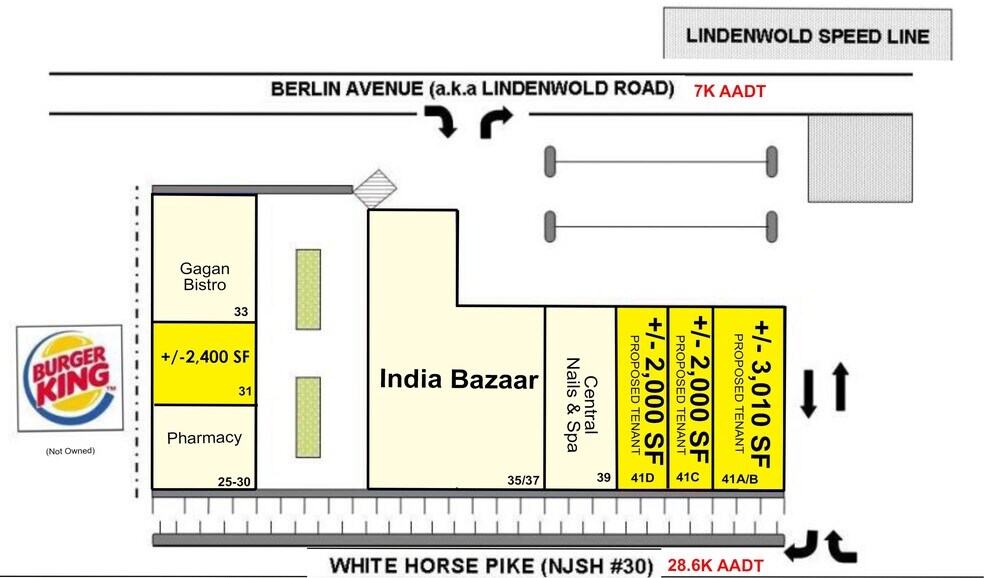 LINDENWOLD SPEED LINE

BERLIN AVENUE (a.k.a LINDENWOLD ROAD) 7K AADT

Gagan Bistro
33

+/-2,400 SF
31

Pharmacy
25-30

BURGER KING
(Not Owned)

India Bazaar
35/37

Central Nails & Spa
39

+/- 2,000 SF
PROPOSED TENANT
41D

+/- 2,000 SF
PROPOSED TENANT
41C

+/- 3,010 SF
PROPOSED TENANT
41A/B

WHITE HORSE PIKE (NJSH #30) 28.6K AADT